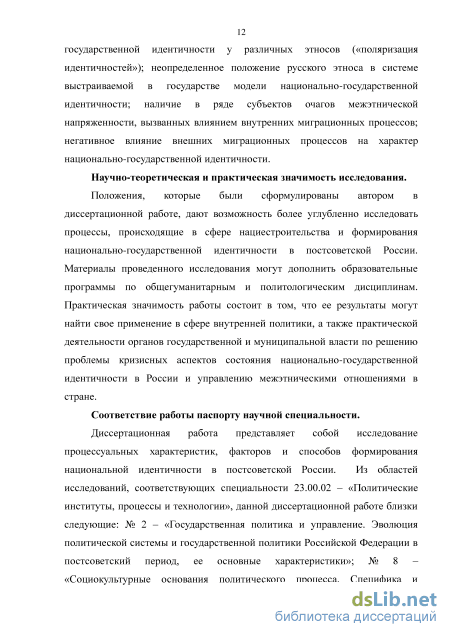 12

государственной идентичности у различных этносов («поляризация идентичностей»); неопределенное положение русского этноса в системе выстраиваемой в государстве модели национально-государственной идентичности; наличие в ряде субъектов очагов межэтнической напряженности, вызванных влиянием внутренних миграционных процессов; негативное влияние внешних миграционных процессов на характер национально-государственной идентичности.

Научно-теоретическая и практическая значимость исследования.

Положения, которые были сформулированы автором в диссертационной работе, дают возможность более углубленно исследовать процессы, происходящие в сфере нациестроительства и формирования национально-государственной идентичности в постсоветской России. Материалы проведенного исследования могут дополнить образовательные программы по общегуманитарным и политологическим дисциплинам. Практическая значимость работы состоит в том, что ее результаты могут найти свое применение в сфере внутренней политики, а также практической деятельности органов государственной и муниципальной власти по решению проблемы кризисных аспектов состояния национально-государственной идентичности в России и управлению межэтническими отношениями в стране.

Соответствие работы паспорту научной специальности.

Диссертационная работа представляет собой исследование процессуальных характеристик, факторов и способов формирования национальной идентичности в постсоветской России. Из областей исследований, соответствующих специальности 23.00.02 – «Политические институты, процессы и технологии», данной диссертационной работе близки следующие: № 2 – «Государственная политика и управление. Эволюция политической системы и государственной политики Российской Федерации в постсоветский период, ее основные характеристики»; № 8 – «Социокультурные основания политического процесса. Специфика и

dsLib.net
библиотека диссертаций